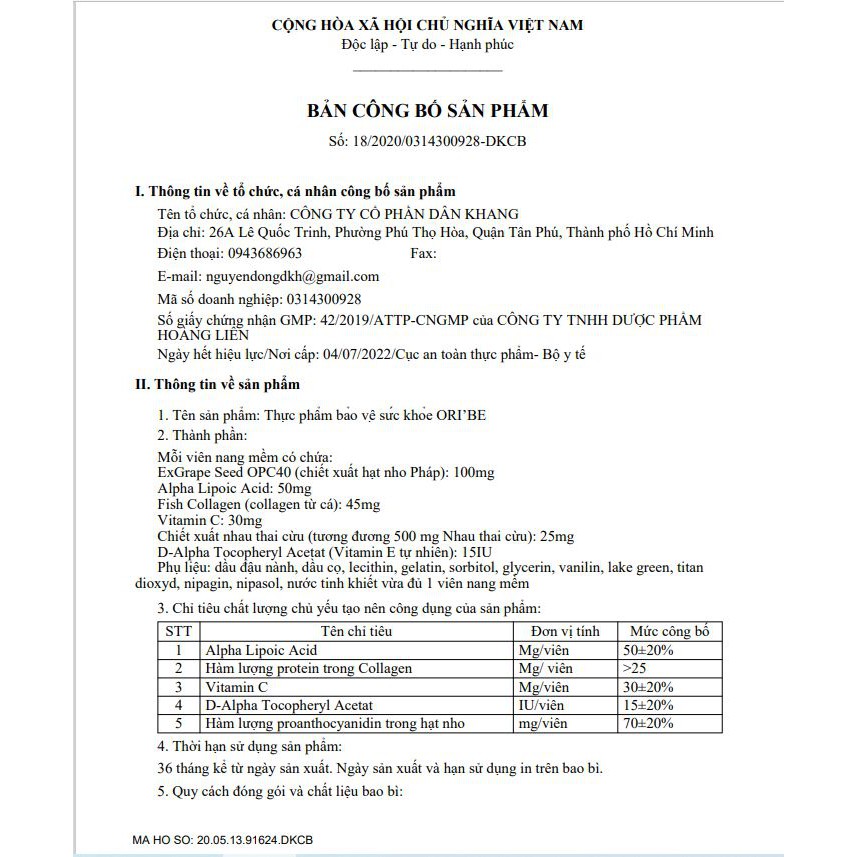 CỘNG HÒA XÃ HỘI CHỦ NGHĨA VIỆT NAM
Độc lập - Tự do - Hạnh phúc

BẢN CÔNG BỐ SẢN PHẨM
Số: 18/2020/0314300928-DKCB

I. Thông tin về tổ chức, cá nhân công bố sản phẩm
Tên tổ chức, cá nhân: CÔNG TY CỔ PHẦN DÂN KHANG
Địa chỉ: 26A Lê Quốc Trinh, Phường Phú Thọ Hòa, Quận Tân Phú, Thành phố Hồ Chí Minh
Điện thoại: 0943686963 Fax:
E-mail: nguyendongdkh@gmail.com
Mã số doanh nghiệp: 0314300928
Số giấy chứng nhận GMP: 42/2019/ATTP-CNGMP của CÔNG TY TNHH DƯỢC PHẨM HOÀNG LIÊN
Ngày hết hiệu lực/Nơi cấp: 04/07/2022/Cục an toàn thực phẩm- Bộ y tế

II. Thông tin về sản phẩm
1. Tên sản phẩm: Thực phẩm bảo vệ sức khỏe ORI'BE
2. Thành phần:
Mỗi viên nang mềm có chứa:
ExGrape Seed OPC40 (chiết xuất hạt nho Pháp): 100mg
Alpha Lipoic Acid: 50mg
Fish Collagen (collagen từ cá): 45mg
Vitamin C: 30mg
Chiết xuất nhau thai cừu (tương đương 500 mg Nhau thai cừu): 25mg
D-Alpha Tocopheryl Acetat (Vitamin E tự nhiên): 15IU
Phụ liệu: dầu đậu nành, dầu cọ, lecithin, gelatin, sorbitol, glycerin, vanilin, lake green, titan dioxyd, nipagin, nipasol, nước tinh khiết vừa đủ 1 viên nang mềm
3. Chỉ tiêu chất lượng chủ yếu tạo nên công dụng của sản phẩm:

| STT | Tên chỉ tiêu | Đơn vị tính | Mức công bố |
|---|---|---|---|
| 1 | Alpha Lipoic Acid | Mg/viên | 50±20% |
| 2 | Hàm lượng protein trong Collagen | Mg/ viên | >25 |
| 3 | Vitamin C | Mg/viên | 30±20% |
| 4 | D-Alpha Tocopheryl Acetat | IU/viên | 15±20% |
| 5 | Hàm lượng proanthocyanidin trong hạt nho | mg/viên | 70±20% |

4. Thời hạn sử dụng sản phẩm:
36 tháng kể từ ngày sản xuất. Ngày sản xuất và hạn sử dụng in trên bao bì.
5. Quy cách đóng gói và chất liệu bao bì:

MA HO SO: 20.05.13.91624.DKCB